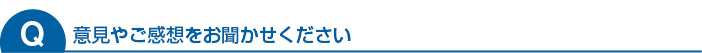 Q 意見やご感想をお聞かせください